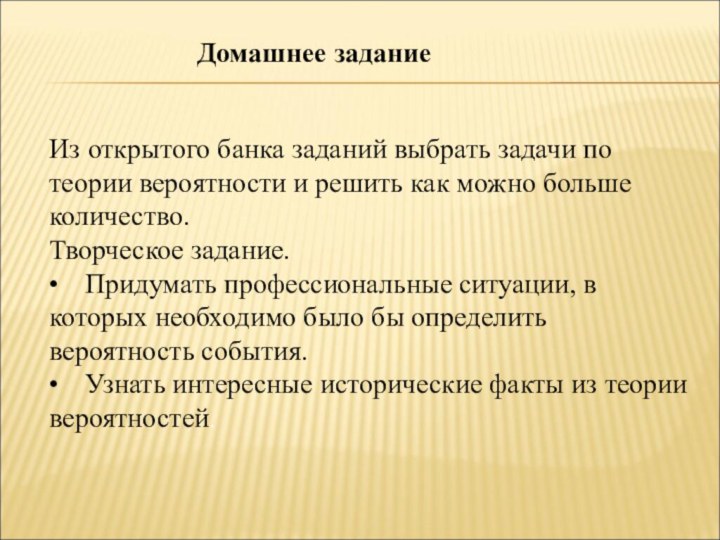 Домашнее задание

Из открытого банка заданий выбрать задачи по теории вероятности и решить как можно больше количество.
Творческое задание.
•	Придумать профессиональные ситуации, в которых необходимо было бы определить вероятность события.
•	Узнать интересные исторические факты из теории вероятностей